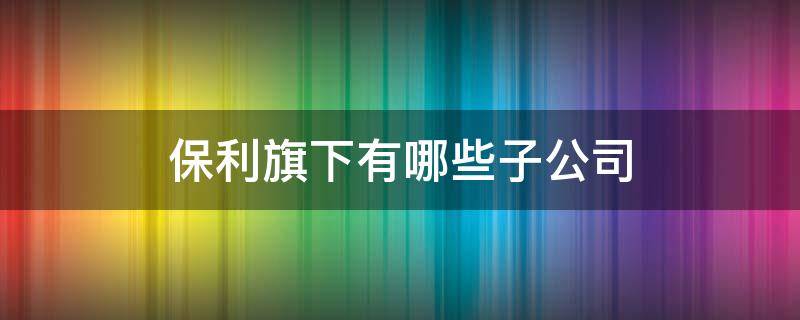 保利旗下有哪些子公司